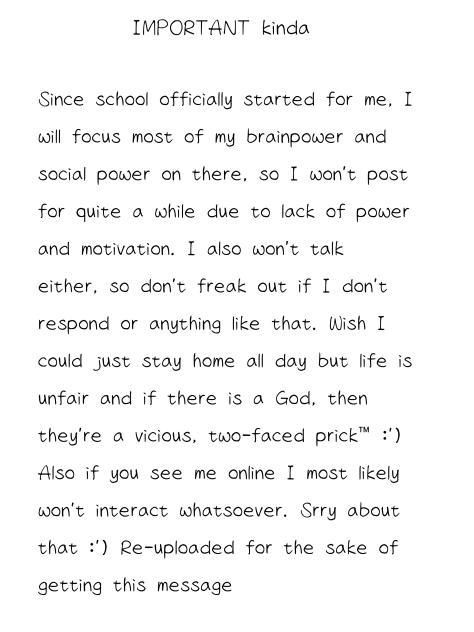 IMPORTANT kinda

Since school officially started for me, I will focus most of my brainpower and social power on there, so I won't post for quite a while due to lack of power and motivation. I also won't talk either, so don't freak out if I don't respond or anything like that. Wish I could just stay home all day but life is unfair and if there is a God, then they're a vicious, two-faced prick™ :') Also if you see me online I most likely won't interact whatsoever. Srry about that :') Re-uploaded for the sake of getting this message